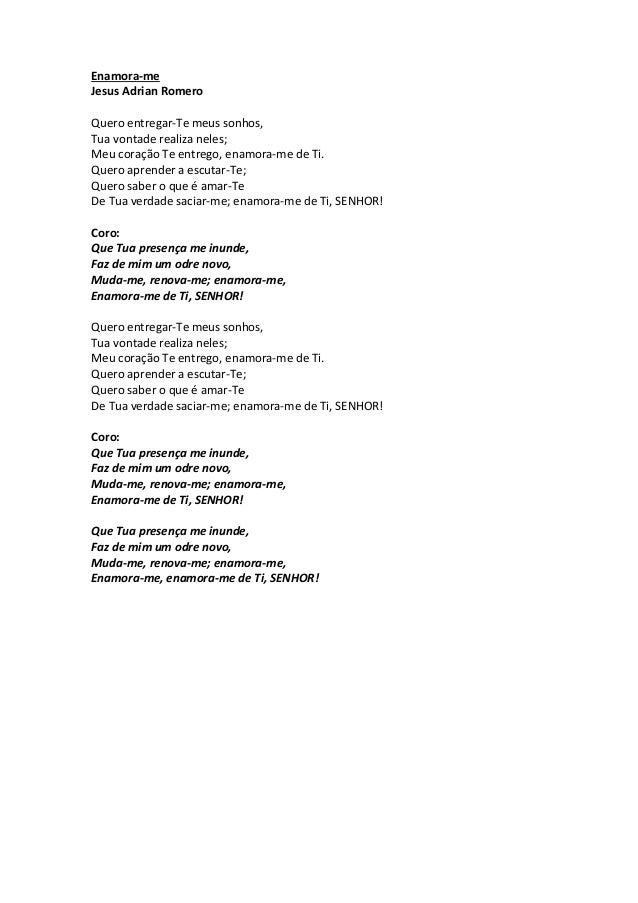 Enamora-me
Jesus Adrian Romero

Quero entregar-Te meus sonhos,
Tua vontade realiza neles;
Meu coração Te entrego, enamora-me de Ti.
Quero aprender a escutar-Te;
Quero saber o que é amar-Te
De Tua verdade saciar-me; enamora-me de Ti, SENHOR!

Coro:
Que Tua presença me inunde,
Faz de mim um odre novo,
Muda-me, renova-me; enamora-me,
Enamora-me de Ti, SENHOR!

Quero entregar-Te meus sonhos,
Tua vontade realiza neles;
Meu coração Te entrego, enamora-me de Ti.
Quero aprender a escutar-Te;
Quero saber o que é amar-Te
De Tua verdade saciar-me; enamora-me de Ti, SENHOR!

Coro:
Que Tua presença me inunde,
Faz de mim um odre novo,
Muda-me, renova-me; enamora-me,
Enamora-me de Ti, SENHOR!

Que Tua presença me inunde,
Faz de mim um odre novo,
Muda-me, renova-me; enamora-me,
Enamora-me, enamora-me de Ti, SENHOR!